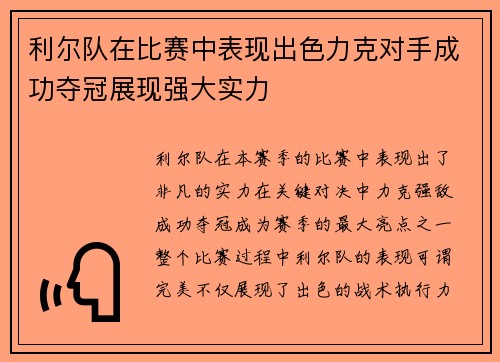 利尔队在比赛中表现出色力克对手成功夺冠展现强大实力

利尔队在本赛季的比赛中表现出了非凡的实力在关键对决中力克强敌成功夺冠成为赛季的最大亮点之一整个比赛过程中利尔队的表现可谓完美不仅展现了出色的战术执行力